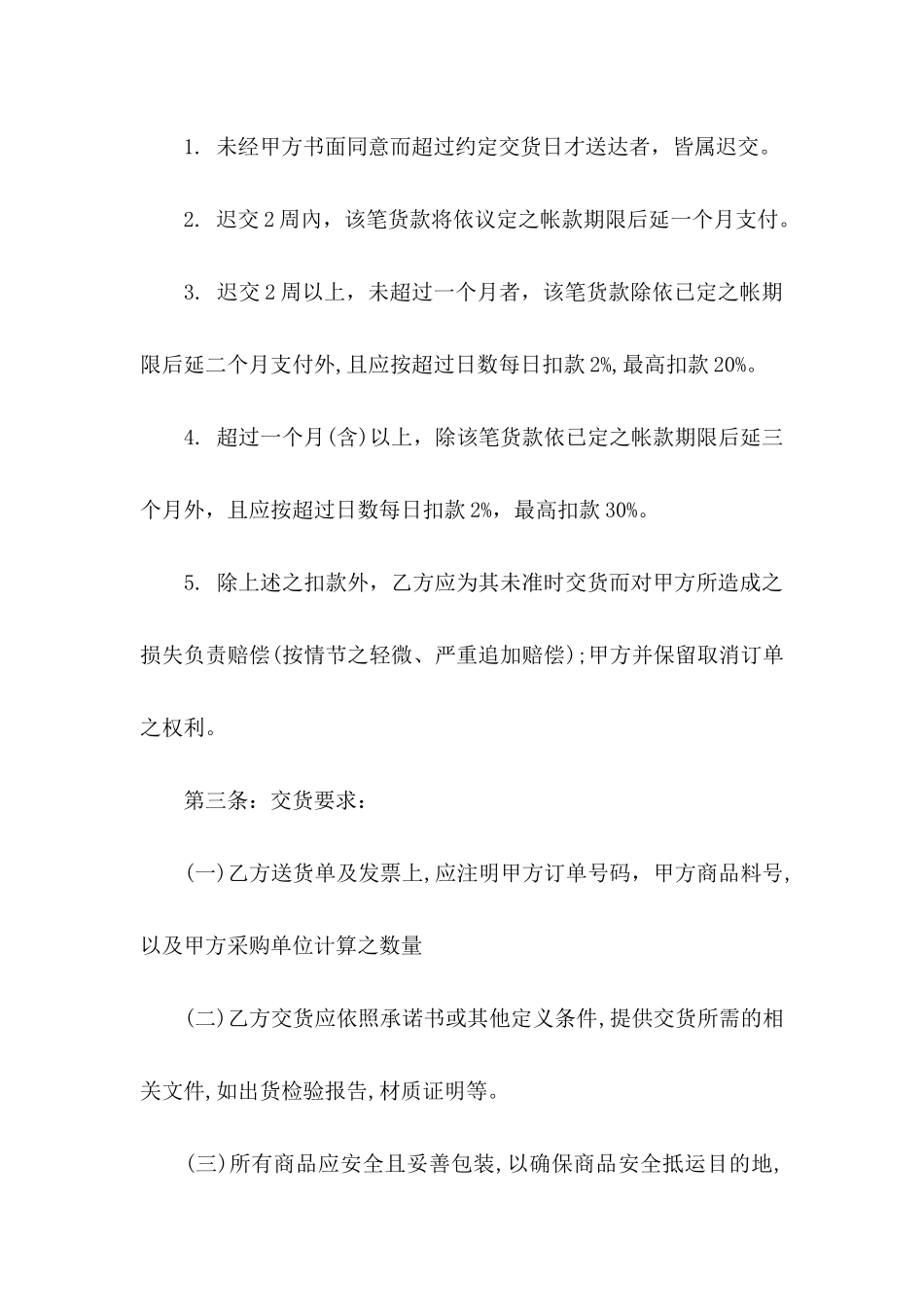 1. 未经甲方书面同意而超过约定交货日才送达者，皆属迟交。

2. 迟交2周内，该笔货款将依议定之帐款期限后延一个月支付。

3. 迟交2周以上，未超过一个月者，该笔货款除依已定之帐期限后延二个月支付外,且应按超过日数每日扣款2%,最高扣款20%。

4. 超过一个月(含)以上，除该笔货款依已定之帐款期限后延三个月外，且应按超过日数每日扣款2%，最高扣款30%。

5. 除上述之扣款外，乙方应为其未准时交货而对甲方所造成之损失负责赔偿(按情节之轻微、严重追加赔偿);甲方并保留取消订单之权利。

第三条：交货要求：

(一)乙方送货单及发票上,应注明甲方订单号码，甲方商品料号,以及甲方采购单位计算之数量

(二)乙方交货应依照承诺书或其他定义条件,提供交货所需的相关文件,如出货检验报告,材质证明等。

(三)所有商品应安全且妥善包装,以确保商品安全抵运目的地,